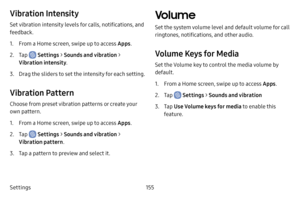 Vibration Intensity

Set vibration intensity levels for calls, notifications, and feedback.

1. From a Home screen, swipe up to access Apps.
2. Tap Settings > Sounds and vibration > Vibration intensity.
3. Drag the sliders to set the intensity for each setting.

Vibration Pattern

Choose from preset vibration patterns or create your own pattern.

1. From a Home screen, swipe up to access Apps.
2. Tap Settings > Sounds and vibration > Vibration pattern.
3. Tap a pattern to preview and select it.

Volume

Set the system volume level and default volume for call ringtones, notifications, and other audio.

Volume Keys for Media

Set the Volume key to control the media volume by default.

1. From a Home screen, swipe up to access Apps.
2. Tap Settings > Sounds and vibration
3. Tap Use Volume keys for media to enable this feature.

Settings 155